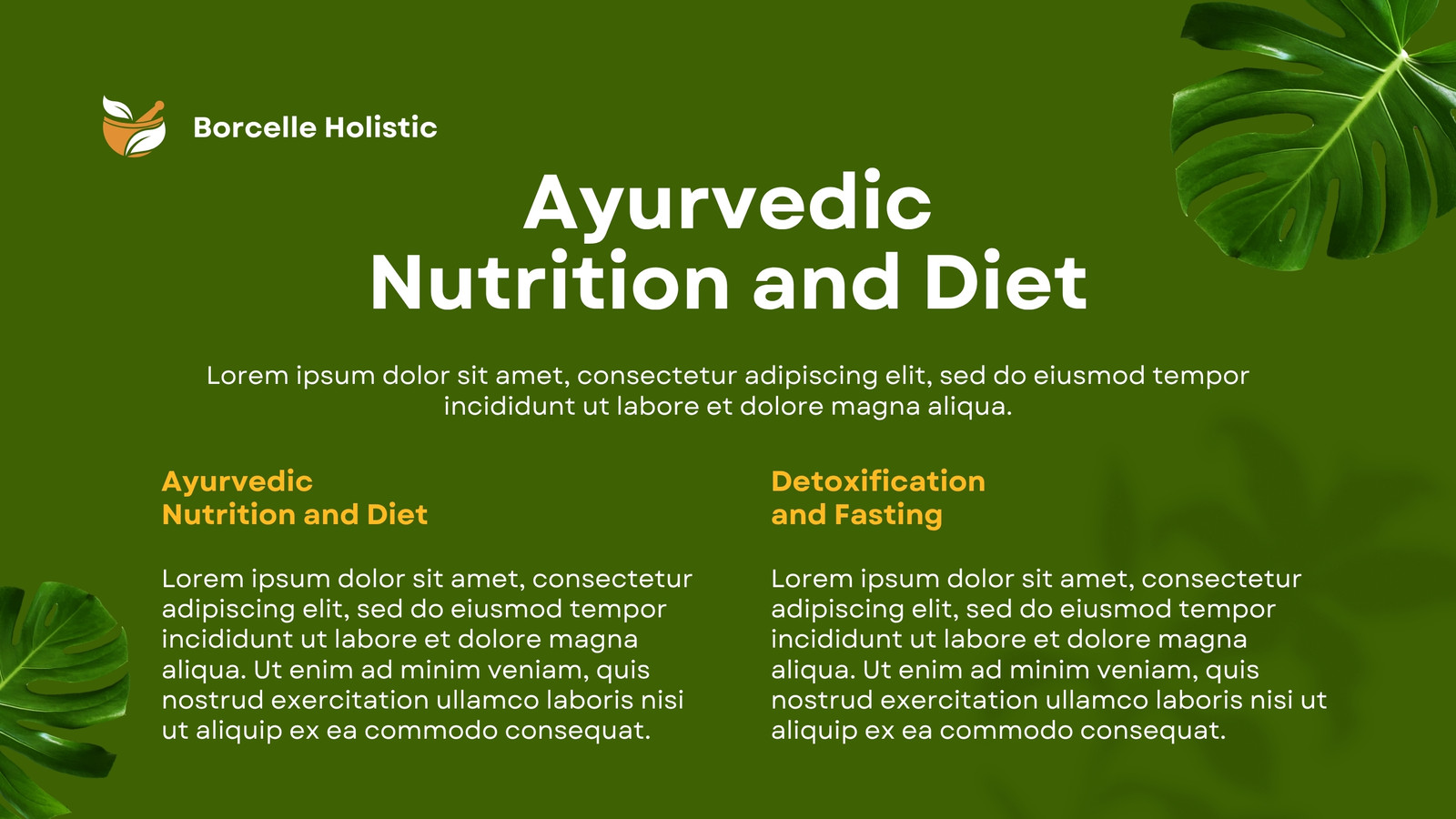 Borcelle Holistic

Ayurvedic
Nutrition and Diet

Lorem ipsum dolor sit amet, consectetur adipiscing elit, sed do eiusmod tempor incididunt ut labore et dolore magna aliqua.

Ayurvedic
Nutrition and Diet

Lorem ipsum dolor sit amet, consectetur adipiscing elit, sed do eiusmod tempor incididunt ut labore et dolore magna aliqua. Ut enim ad minim veniam, quis nostrud exercitation ullamco laboris nisi ut aliquip ex ea commodo consequat.

Detoxification
and Fasting

Lorem ipsum dolor sit amet, consectetur adipiscing elit, sed do eiusmod tempor incididunt ut labore et dolore magna aliqua. Ut enim ad minim veniam, quis nostrud exercitation ullamco laboris nisi ut aliquip ex ea commodo consequat.